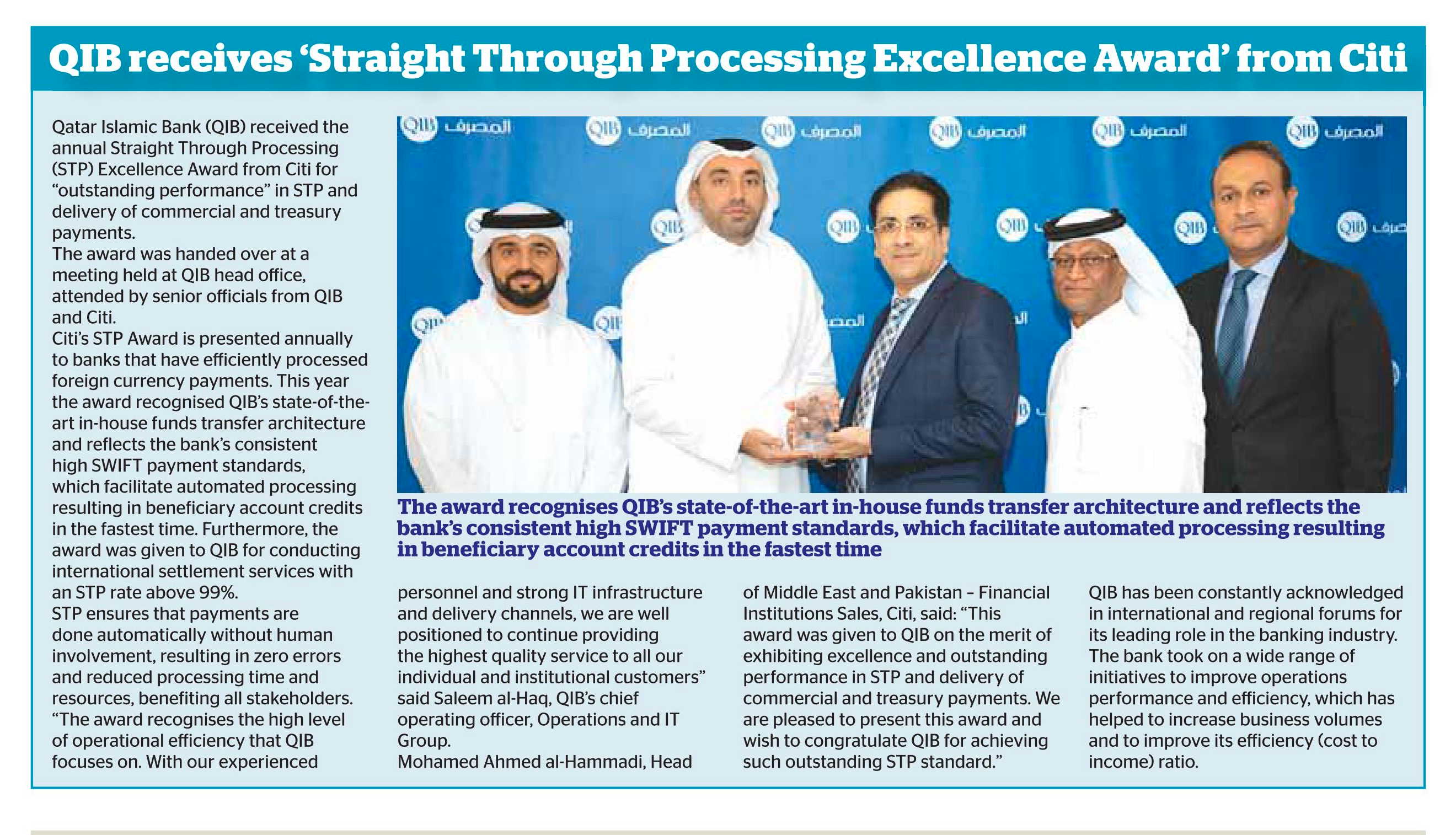 QIB receives 'Straight Through Processing Excellence Award' from Citi

Qatar Islamic Bank (QIB) received the annual Straight Through Processing (STP) Excellence Award from Citi for "outstanding performance" in STP and delivery of commercial and treasury payments.
The award was handed over at a meeting held at QIB head office, attended by senior officials from QIB and Citi.
Citi's STP Award is presented annually to banks that have efficiently processed foreign currency payments. This year the award recognised QIB's state-of-the-art in-house funds transfer architecture and reflects the bank's consistent high SWIFT payment standards, which facilitate automated processing resulting in beneficiary account credits in the fastest time. Furthermore, the award was given to QIB for conducting international settlement services with an STP rate above 99%.
STP ensures that payments are done automatically without human involvement, resulting in zero errors and reduced processing time and resources, benefiting all stakeholders.
"The award recognises the high level of operational efficiency that QIB focuses on. With our experienced personnel and strong IT infrastructure and delivery channels, we are well positioned to continue providing the highest quality service to all our individual and institutional customers" said Saleem al-Haq, QIB's chief operating officer, Operations and IT Group.
Mohamed Ahmed al-Hammadi, Head of Middle East and Pakistan – Financial Institutions Sales, Citi, said: "This award was given to QIB on the merit of exhibiting excellence and outstanding performance in STP and delivery of commercial and treasury payments. We are pleased to present this award and wish to congratulate QIB for achieving such outstanding STP standard."
QIB has been constantly acknowledged in international and regional forums for its leading role in the banking industry. The bank took on a wide range of initiatives to improve operations performance and efficiency, which has helped to increase business volumes and to improve its efficiency (cost to income) ratio.

QIB المصرف

The award recognises QIB's state-of-the-art in-house funds transfer architecture and reflects the bank's consistent high SWIFT payment standards, which facilitate automated processing resulting in beneficiary account credits in the fastest time